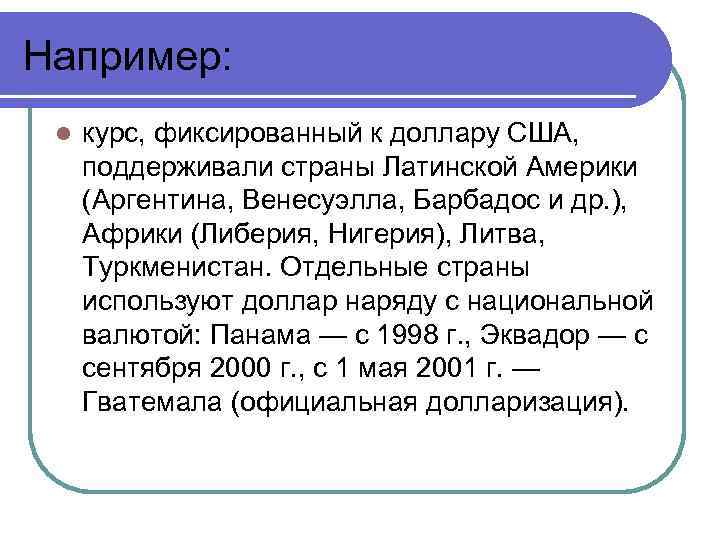 Например:

курс, фиксированный к доллару США, поддерживали страны Латинской Америки (Аргентина, Венесуэлла, Барбадос и др.), Африки (Либерия, Нигерия), Литва, Туркменистан. Отдельные страны используют доллар наряду с национальной валютой: Панама — с 1998 г., Эквадор — с сентября 2000 г., с 1 мая 2001 г. — Гватемала (официальная долларизация).